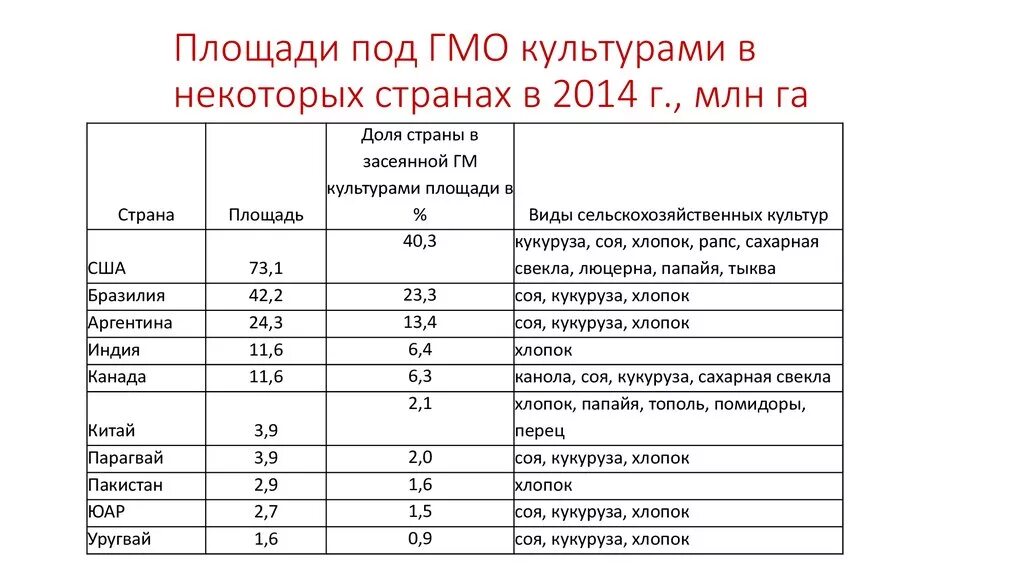 Площади под ГМО культурами в некоторых странах в 2014 г., млн га

| Страна | Площадь | Доля страны в засеянной ГМ культурами площади в % | Виды сельскохозяйственных культур |
|---|---|---|---|
| США | 73,1 | 40,3 | кукуруза, соя, хлопок, рапс, сахарная свекла, люцерна, папайя, тыква |
| Бразилия | 42,2 | 23,3 | соя, кукуруза, хлопок |
| Аргентина | 24,3 | 13,4 | соя, кукуруза, хлопок |
| Индия | 11,6 | 6,4 | хлопок |
| Канада | 11,6 | 6,3 | канола, соя, кукуруза, сахарная свекла |
| Китай | 3,9 | 2,1 | хлопок, папайя, тополь, помидоры, перец |
| Парагвай | 3,9 | 2,0 | соя, кукуруза, хлопок |
| Пакистан | 2,9 | 1,6 | хлопок |
| ЮАР | 2,7 | 1,5 | соя, кукуруза, хлопок |
| Уругвай | 1,6 | 0,9 | соя, кукуруза, хлопок |